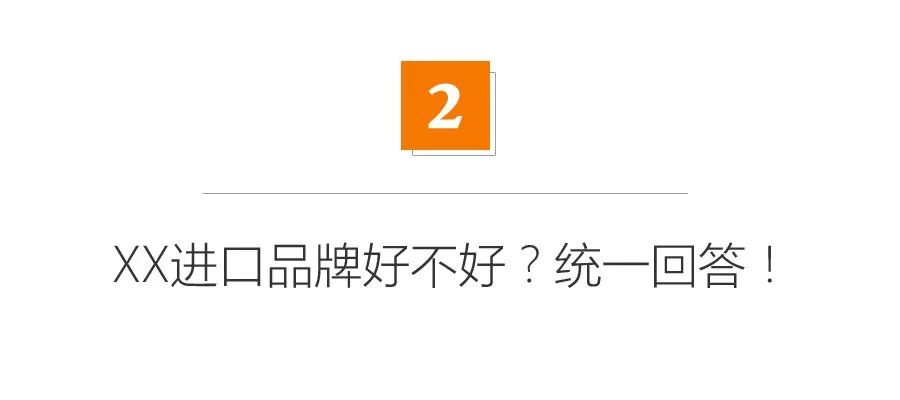 2

XX进口品牌好不好？统一回答！